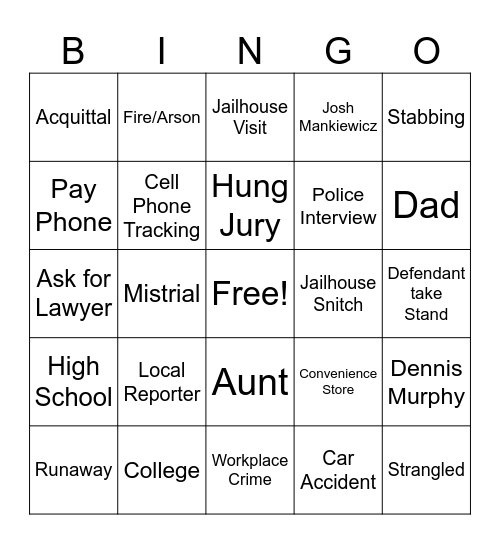 | B | I | N | G | O |
|---|---|---|---|---|
| Acquittal | Fire/Arson | Jailhouse Visit | Josh Mankiewicz | Stabbing |
| Pay Phone | Cell Phone Tracking | Hung Jury | Police Interview | Dad |
| Ask for Lawyer | Mistrial | Free! | Jailhouse Snitch | Defendant take Stand |
| High School | Local Reporter | Aunt | Convenience Store | Dennis Murphy |
| Runaway | College | Workplace Crime | Car Accident | Strangled |